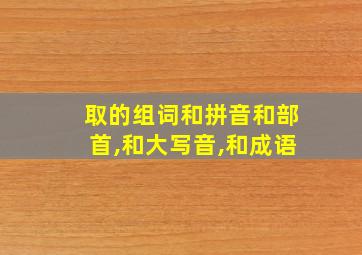 取的组词和拼音和部首,和大写音,和成语